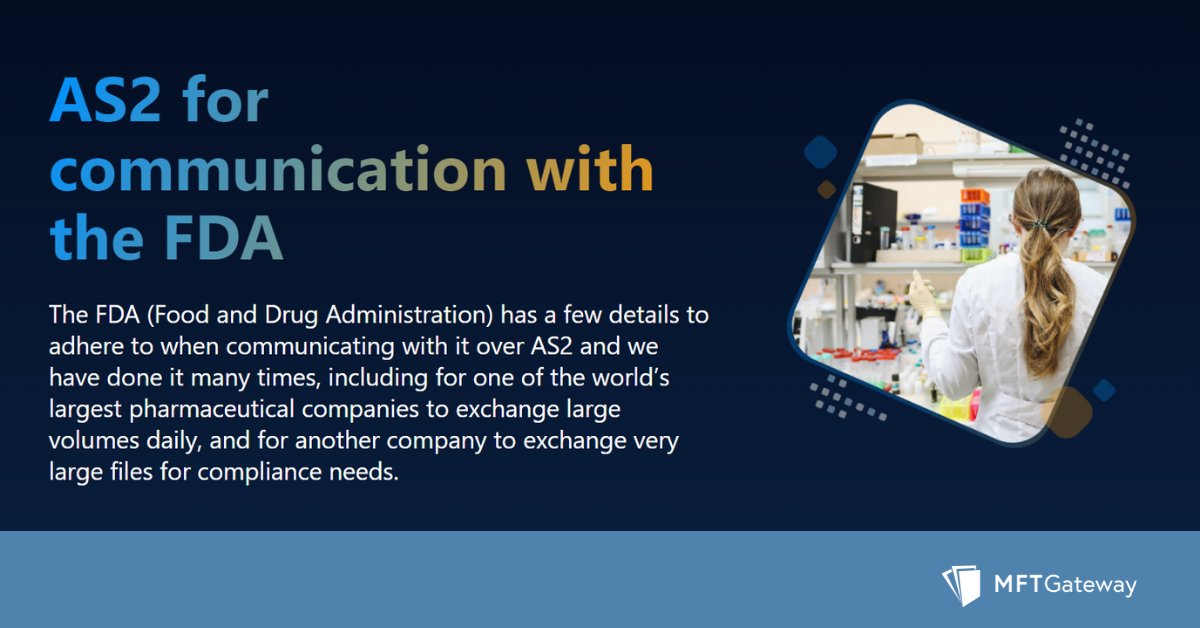 AS2 for communication with the FDA

The FDA (Food and Drug Administration) has a few details to adhere to when communicating with it over AS2 and we have done it many times, including for one of the world's largest pharmaceutical companies to exchange large volumes daily, and for another company to exchange very large files for compliance needs.

MFTGateway